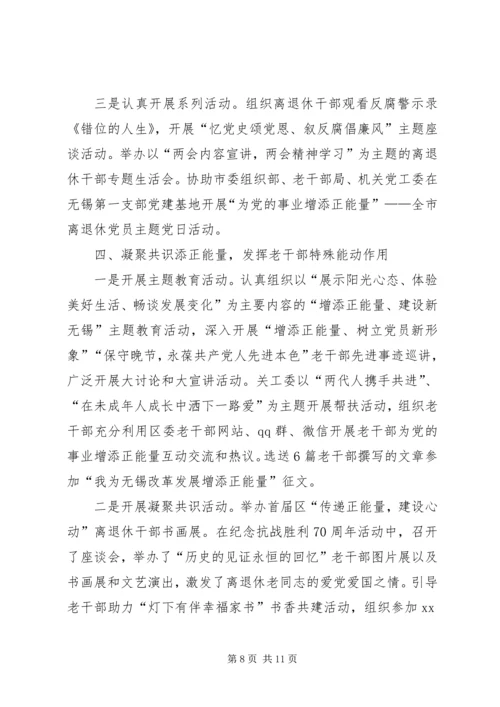 三是认真开展系列活动。组织离退休干部观看反腐警示录《错位的人生》，开展“忆党史颂党恩、叙反腐倡廉风”主题座谈活动。举办以“两会内容宣讲，两会精神学习”为主题的离退休干部专题生活会。协助市委组织部、老干部局、机关党工委在无锡第一支部党建基地开展“为党的事业增添正能量”——全市离退休党员主题党日活动。

四、凝聚共识添正能量，发挥老干部特殊能动作用

一是开展主题教育活动。认真组织以“展示阳光心态、体验美好生活、畅谈发展变化”为主要内容的“增添正能量、建设新无锡”主题教育活动，深入开展“增添正能量、树立党员新形象”“保守晚节，永葆共产党人先进本色”老干部先进事迹巡讲，广泛开展大讨论和大宣讲活动。关工委以“两代人携手共进”、“在未成年人成长中洒下一路爱”为主题开展帮扶活动，组织老干部充分利用区委老干部网站、qq群、微信开展老干部为党的事业增添正能量互动交流和热议。选送6篇老干部撰写的文章参加“我为无锡改革发展增添正能量”征文。

二是开展凝聚共识活动。举办首届区“传递正能量，建设心动”离退休干部书画展。在纪念抗战胜利70周年活动中，召开了座谈会，举办了“历史的见证永恒的回忆”老干部图片展以及书画展和文艺演出，激发了离退休老同志的爱党爱国之情。引导老干部助力“灯下有伴幸福家书”书香共建活动，组织参加xx

第8页 共11页